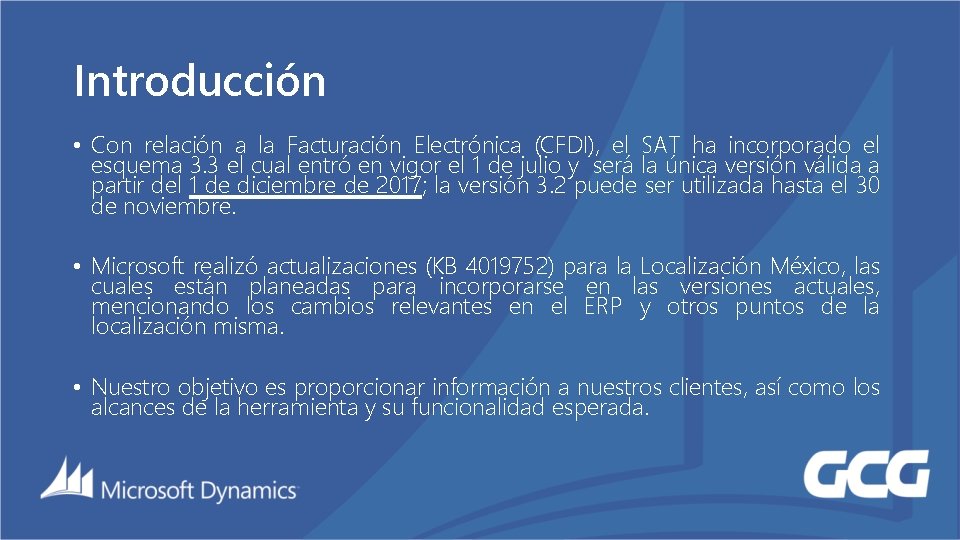 Introducción

• Con relación a la Facturación Electrónica (CFDI), el SAT ha incorporado el esquema 3.3 el cual entró en vigor el 1 de julio y será la única versión válida a partir del 1 de diciembre de 2017; la versión 3.2 puede ser utilizada hasta el 30 de noviembre.

• Microsoft realizó actualizaciones (KB 4019752) para la Localización México, las cuales están planeadas para incorporarse en las versiones actuales, mencionando los cambios relevantes en el ERP y otros puntos de la localización misma.

• Nuestro objetivo es proporcionar información a nuestros clientes, así como los alcances de la herramienta y su funcionalidad esperada.

Microsoft Dynamics

GCG